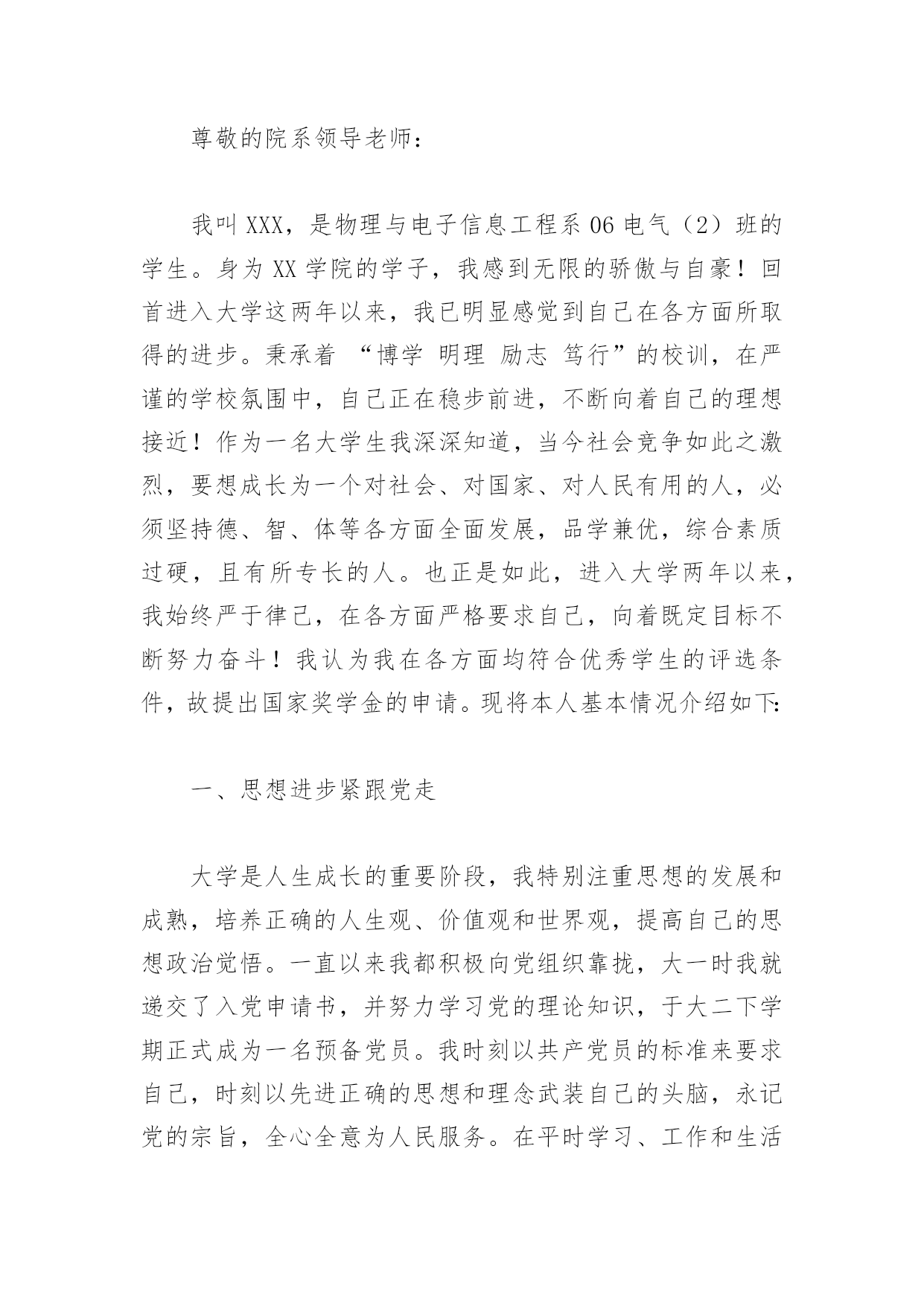 尊敬的院系领导老师：

我叫XXX，是物理与电子信息工程系06电气（2）班的学生。身为XX学院的学子，我感到无限的骄傲与自豪！回首进入大学这两年以来，我已明显感觉到自己在各方面所取得的进步。秉承着 “博学 明理 励志 笃行”的校训，在严谨的学校氛围中，自己正在稳步前进，不断向着自己的理想接近！作为一名大学生我深深知道，当今社会竞争如此之激烈，要想成长为一个对社会、对国家、对人民有用的人，必须坚持德、智、体等各方面全面发展，品学兼优，综合素质过硬，且有所专长的人。也正是如此，进入大学两年以来，我始终严于律己，在各方面严格要求自己，向着既定目标不断努力奋斗！我认为我在各方面均符合优秀学生的评选条件，故提出国家奖学金的申请。现将本人基本情况介绍如下:

一、思想进步紧跟党走

大学是人生成长的重要阶段，我特别注重思想的发展和成熟，培养正确的人生观、价值观和世界观，提高自己的思想政治觉悟。一直以来我都积极向党组织靠拢，大一时我就递交了入党申请书，并努力学习党的理论知识，于大二下学期正式成为一名预备党员。我时刻以共产党员的标准来要求自己，时刻以先进正确的思想和理念武装自己的头脑，永记党的宗旨，全心全意为人民服务。在平时学习、工作和生活